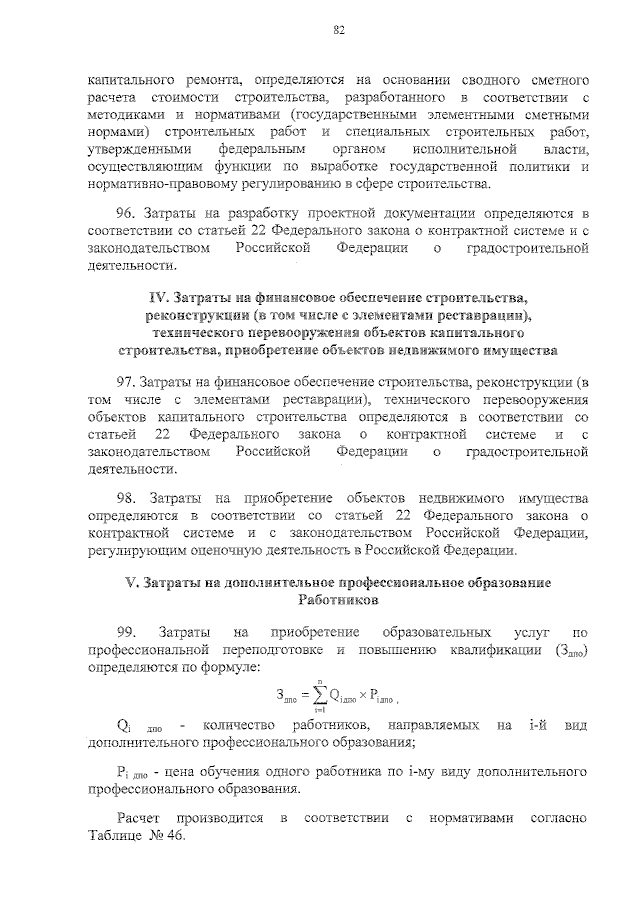 82

капитального ремонта, определяются на основании сводного сметного расчета стоимости строительства, разработанного в соответствии с методиками и нормативами (государственными элементными сметными нормами) строительных работ и специальных строительных работ, утвержденными федеральным органом исполнительной власти, осуществляющим функции по выработке государственной политики и нормативно-правовому регулированию в сфере строительства.

96. Затраты на разработку проектной документации определяются в соответствии со статьей 22 Федерального закона о контрактной системе и с законодательством Российской Федерации о градостроительной деятельности.

IV. Затраты на финансовое обеспечение строительства, реконструкции (в том числе с элементами реставрации), технического перевооружения объектов капитального строительства, приобретение объектов недвижимого имущества

97. Затраты на финансовое обеспечение строительства, реконструкции (в том числе с элементами реставрации), технического перевооружения объектов капитального строительства определяются в соответствии со статьей 22 Федерального закона о контрактной системе и с законодательством Российской Федерации о градостроительной деятельности.

98. Затраты на приобретение объектов недвижимого имущества определяются в соответствии со статьей 22 Федерального закона о контрактной системе и с законодательством Российской Федерации, регулирующим оценочную деятельность в Российской Федерации.

V. Затраты на дополнительное профессиональное образование Работников

99. Затраты на приобретение образовательных услуг по профессиональной переподготовке и повышению квалификации ($З_{дпо}$) определяются по формуле:

$З_{дпо} = \sum_{i=1}^{n} Q_{i\,дпо} \times P_{i\,дпо}$ ,

$Q_{i\ дпо}$ - количество работников, направляемых на i-й вид дополнительного профессионального образования;

$P_{i\ дпо}$ - цена обучения одного работника по i-му виду дополнительного профессионального образования.

Расчет производится в соответствии с нормативами согласно Таблице № 46.